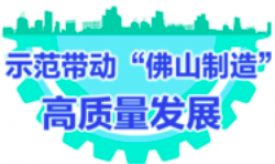 示范带动“佛山制造”
高质量发展